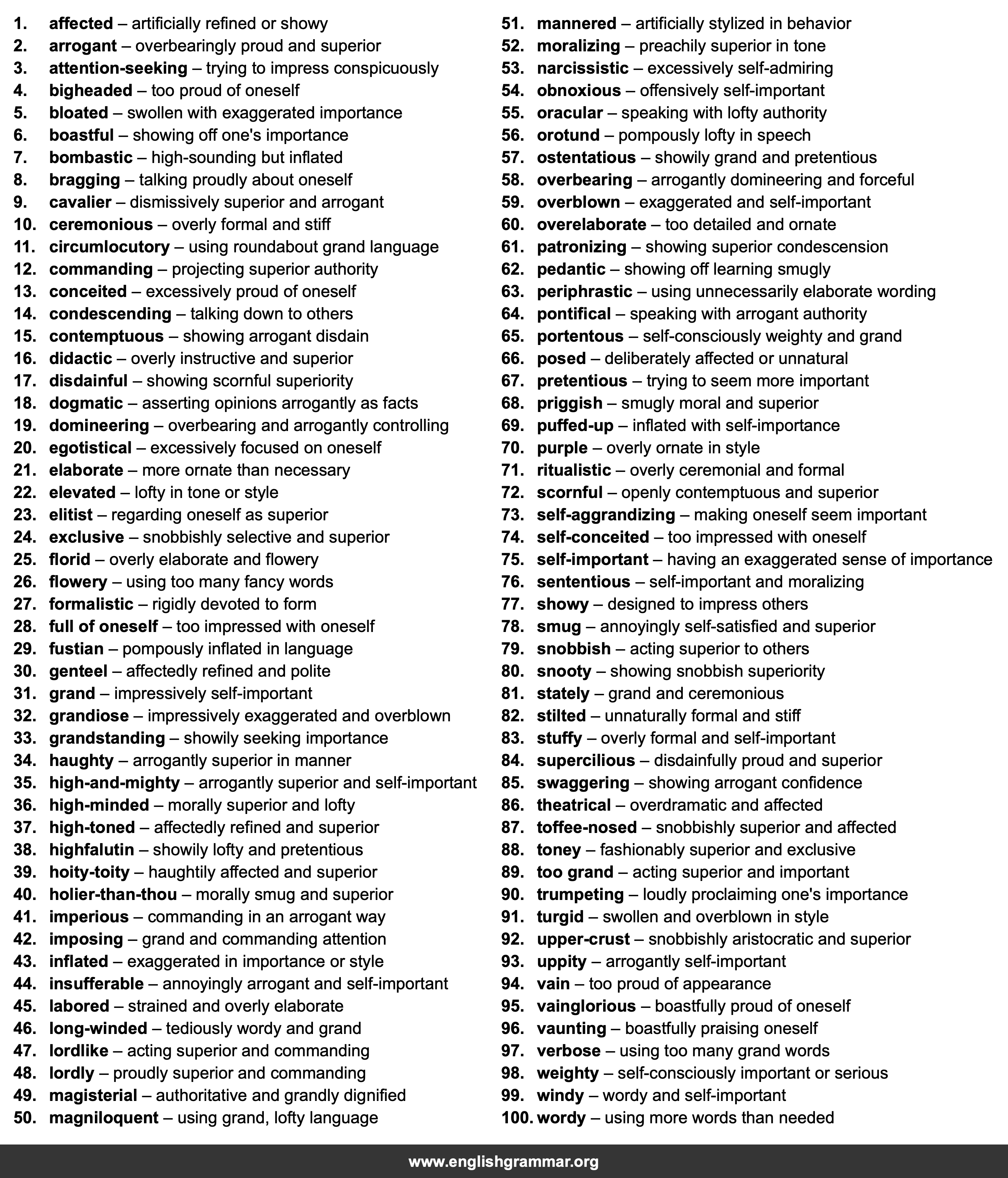 1. affected – artificially refined or showy
2. arrogant – overbearingly proud and superior
3. attention-seeking – trying to impress conspicuously
4. bigheaded – too proud of oneself
5. bloated – swollen with exaggerated importance
6. boastful – showing off one's importance
7. bombastic – high-sounding but inflated
8. bragging – talking proudly about oneself
9. cavalier – dismissively superior and arrogant
10. ceremonious – overly formal and stiff
11. circumlocutory – using roundabout grand language
12. commanding – projecting superior authority
13. conceited – excessively proud of oneself
14. condescending – talking down to others
15. contemptuous – showing arrogant disdain
16. didactic – overly instructive and superior
17. disdainful – showing scornful superiority
18. dogmatic – asserting opinions arrogantly as facts
19. domineering – overbearing and arrogantly controlling
20. egotistical – excessively focused on oneself
21. elaborate – more ornate than necessary
22. elevated – lofty in tone or style
23. elitist – regarding oneself as superior
24. exclusive – snobbishly selective and superior
25. florid – overly elaborate and flowery
26. flowery – using too many fancy words
27. formalistic – rigidly devoted to form
28. full of oneself – too impressed with oneself
29. fustian – pompously inflated in language
30. genteel – affectedly refined and polite
31. grand – impressively self-important
32. grandiose – impressively exaggerated and overblown
33. grandstanding – showily seeking importance
34. haughty – arrogantly superior in manner
35. high-and-mighty – arrogantly superior and self-important
36. high-minded – morally superior and lofty
37. high-toned – affectedly refined and superior
38. highfalutin – showily lofty and pretentious
39. hoity-toity – haughtily affected and superior
40. holier-than-thou – morally smug and superior
41. imperious – commanding in an arrogant way
42. imposing – grand and commanding attention
43. inflated – exaggerated in importance or style
44. insufferable – annoyingly arrogant and self-important
45. labored – strained and overly elaborate
46. long-winded – tediously wordy and grand
47. lordlike – acting superior and commanding
48. lordly – proudly superior and commanding
49. magisterial – authoritative and grandly dignified
50. magniloquent – using grand, lofty language
51. mannered – artificially stylized in behavior
52. moralizing – preachily superior in tone
53. narcissistic – excessively self-admiring
54. obnoxious – offensively self-important
55. oracular – speaking with lofty authority
56. orotund – pompously lofty in speech
57. ostentatious – showily grand and pretentious
58. overbearing – arrogantly domineering and forceful
59. overblown – exaggerated and self-important
60. overelaborate – too detailed and ornate
61. patronizing – showing superior condescension
62. pedantic – showing off learning smugly
63. periphrastic – using unnecessarily elaborate wording
64. pontifical – speaking with arrogant authority
65. portentous – self-consciously weighty and grand
66. posed – deliberately affected or unnatural
67. pretentious – trying to seem more important
68. priggish – smugly moral and superior
69. puffed-up – inflated with self-importance
70. purple – overly ornate in style
71. ritualistic – overly ceremonial and formal
72. scornful – openly contemptuous and superior
73. self-aggrandizing – making oneself seem important
74. self-conceited – too impressed with oneself
75. self-important – having an exaggerated sense of importance
76. sententious – self-important and moralizing
77. showy – designed to impress others
78. smug – annoyingly self-satisfied and superior
79. snobbish – acting superior to others
80. snooty – showing snobbish superiority
81. stately – grand and ceremonious
82. stilted – unnaturally formal and stiff
83. stuffy – overly formal and self-important
84. supercilious – disdainfully proud and superior
85. swaggering – showing arrogant confidence
86. theatrical – overdramatic and affected
87. toffee-nosed – snobbishly superior and affected
88. toney – fashionably superior and exclusive
89. too grand – acting superior and important
90. trumpeting – loudly proclaiming one's importance
91. turgid – swollen and overblown in style
92. upper-crust – snobbishly aristocratic and superior
93. uppity – arrogantly self-important
94. vain – too proud of appearance
95. vainglorious – boastfully proud of oneself
96. vaunting – boastfully praising oneself
97. verbose – using too many grand words
98. weighty – self-consciously important or serious
99. windy – wordy and self-important
100. wordy – using more words than needed

www.englishgrammar.org